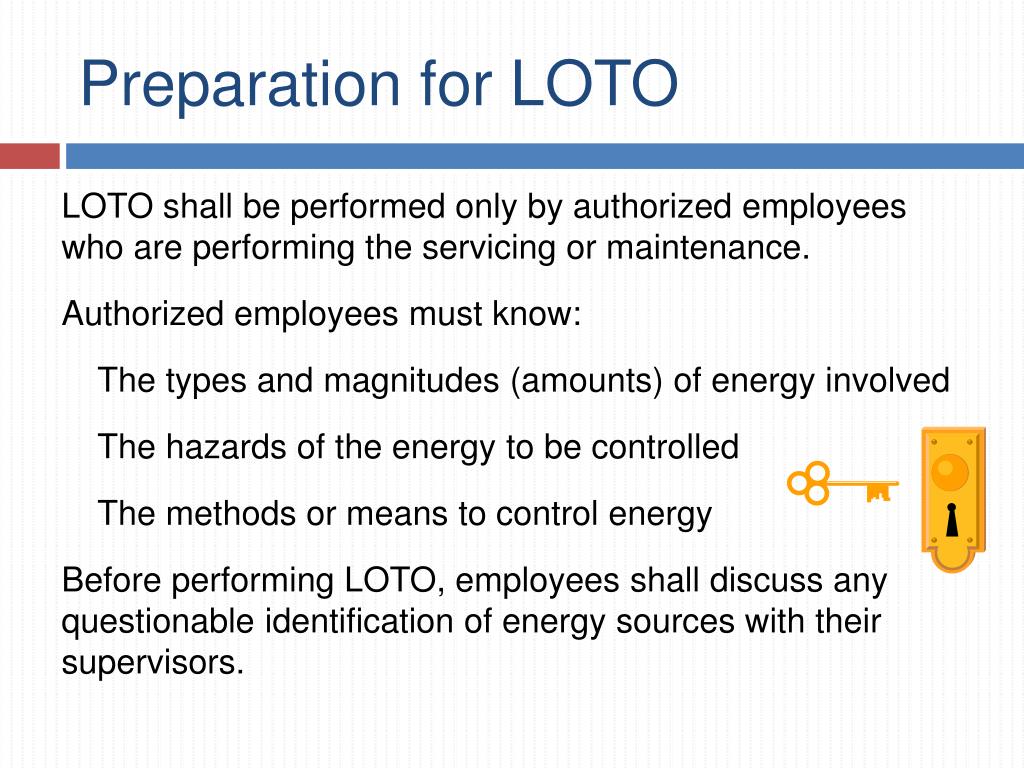 Preparation for LOTO

LOTO shall be performed only by authorized employees who are performing the servicing or maintenance.

Authorized employees must know:

The types and magnitudes (amounts) of energy involved

The hazards of the energy to be controlled

The methods or means to control energy

Before performing LOTO, employees shall discuss any questionable identification of energy sources with their supervisors.